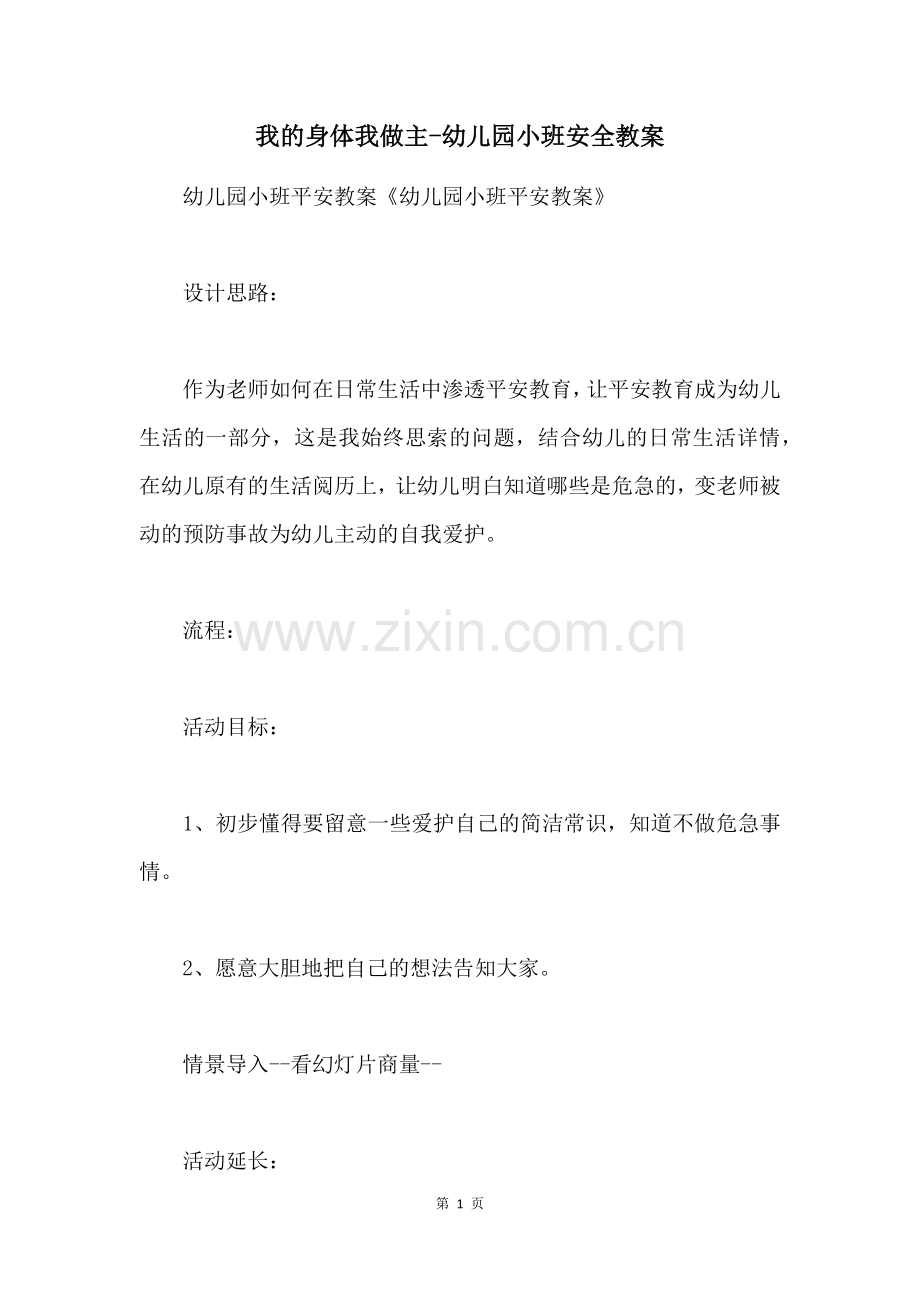 我的身体我做主-幼儿园小班安全教案

幼儿园小班平安教案《幼儿园小班平安教案》

设计思路：

作为老师如何在日常生活中渗透平安教育，让平安教育成为幼儿生活的一部分，这是我始终思索的问题，结合幼儿的日常生活详情，在幼儿原有的生活阅历上，让幼儿明白知道哪些是危急的，变老师被动的预防事故为幼儿主动的自我爱护。

流程：

www.zixin.com.cn

活动目标：

1、初步懂得要留意一些爱护自己的简洁常识，知道不做危急事情。

2、愿意大胆地把自己的想法告知大家。

情景导入--看幻灯片商量--

活动延长：

第 1 页